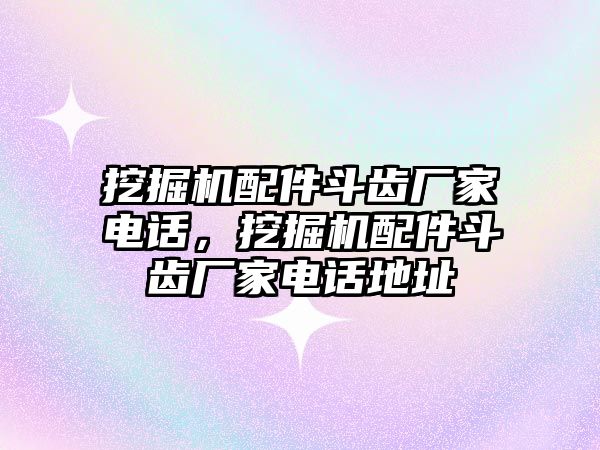 挖掘机配件斗齿厂家电话，挖掘机配件斗齿厂家电话地址